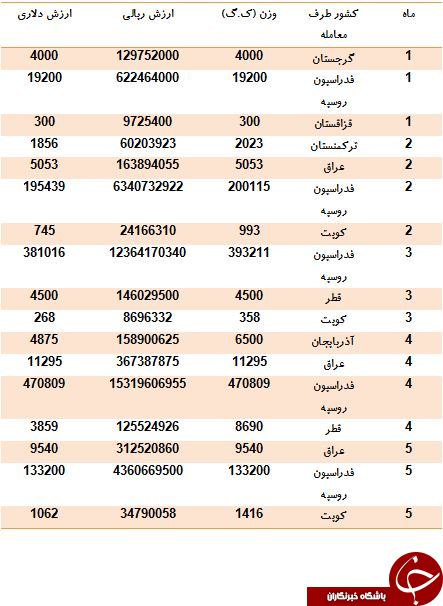 | ماه | کشور طرف معامله | وزن (ک.گ) | ارزش ریالی | ارزش دلاری |
|---|---|---|---|---|
| 1 | گرجستان | 4000 | 129752000 | 4000 |
| 1 | فدراسیون روسیه | 19200 | 622464000 | 19200 |
| 1 | قزاقستان | 300 | 9725400 | 300 |
| 2 | ترکمنستان | 2023 | 60203923 | 1856 |
| 2 | عراق | 5053 | 163894055 | 5053 |
| 2 | فدراسیون روسیه | 200115 | 6340732922 | 195439 |
| 2 | کویت | 993 | 24166310 | 745 |
| 3 | فدراسیون روسیه | 393211 | 12364170340 | 381016 |
| 3 | قطر | 4500 | 146029500 | 4500 |
| 3 | کویت | 358 | 8696332 | 268 |
| 4 | آذربایجان | 6500 | 158900625 | 4875 |
| 4 | عراق | 11295 | 367387875 | 11295 |
| 4 | فدراسیون روسیه | 470809 | 15319606955 | 470809 |
| 4 | قطر | 8690 | 125524926 | 3859 |
| 5 | عراق | 9540 | 312520860 | 9540 |
| 5 | فدراسیون روسیه | 133200 | 4360669500 | 133200 |
| 5 | کویت | 1416 | 34790058 | 1062 |

باشگاه خبرنگاران